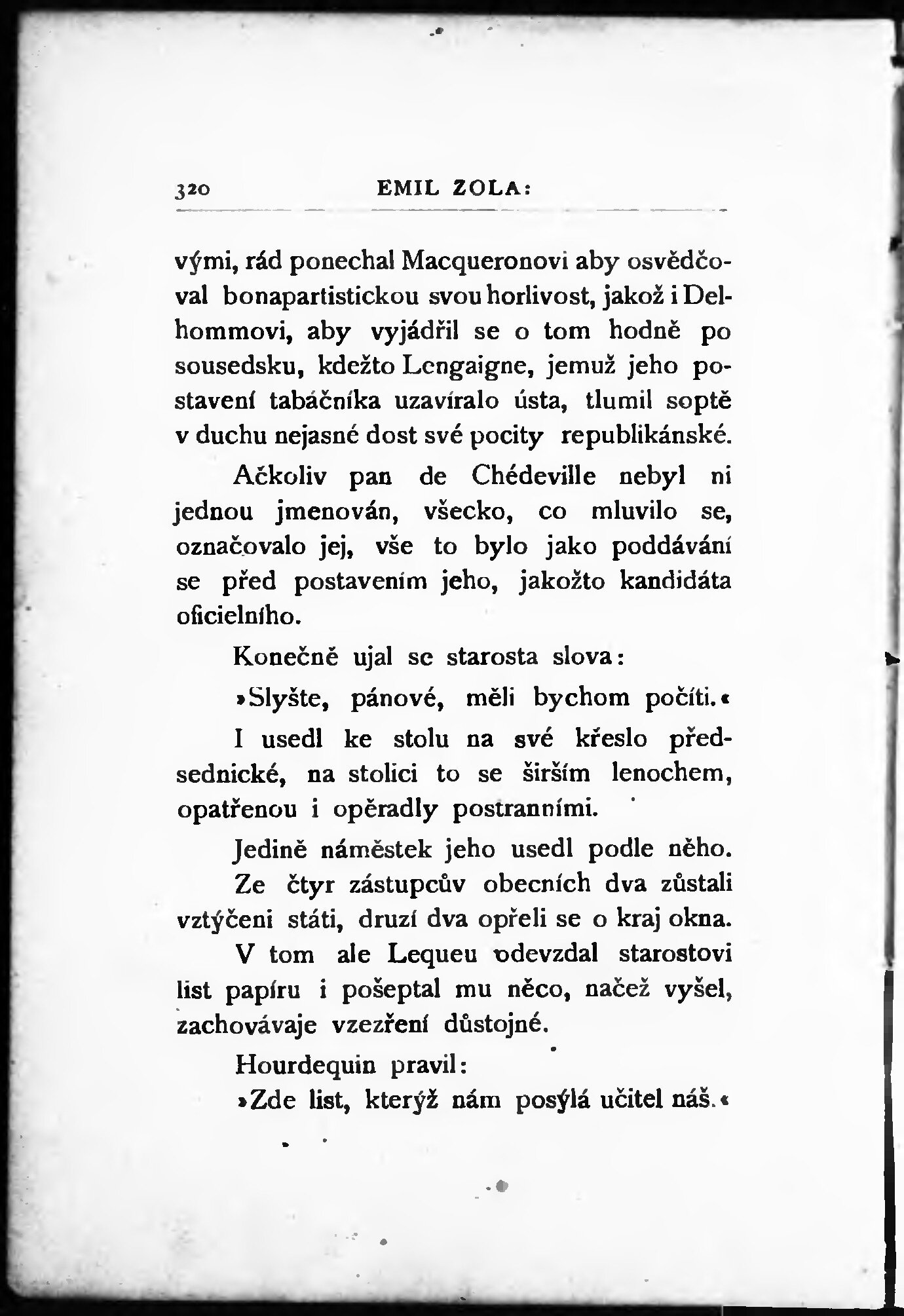 320 EMIL ZOLA:

vými, rád ponechal Macqueronovi aby osvědčoval bonapartistickou svou horlivost, jakož i Delhommovi, aby vyjádřil se o tom hodně po sousedsku, kdežto Lengaigne, jemuž jeho postavení tabáčníka uzavíralo ústa, tlumil soptě v duchu nejasné dost své pocity republikánské.

Ačkoliv pan de Chédeville nebyl ni jednou jmenován, všecko, co mluvilo se, označovalo jej, vše to bylo jako poddávání se před postavením jeho, jakožto kandidáta oficielního.

Konečně ujal se starosta slova:

»Slyšte, pánové, měli bychom počíti.«

I usedl ke stolu na své křeslo předsednické, na stolici to se širším lenochem, opatřenou i opěradly postranními.

Jedině náměstek jeho usedl podle něho.

Ze čtyr zástupcův obecních dva zůstali vztýčeni státi, druzí dva opřeli se o kraj okna.

V tom ale Lequeu odevzdal starostovi list papíru i pošeptal mu něco, načež vyšel, zachovávaje vzezření důstojné.

Hourdequin pravil:

»Zde list, kterýž nám posýlá učitel náš.«